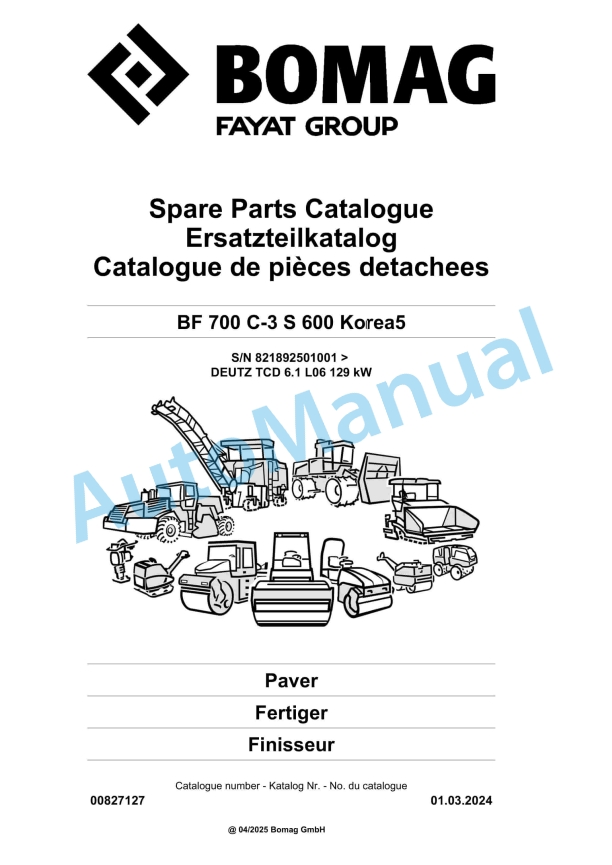 BOMAG
FAYAT GROUP

Spare Parts Catalogue
Ersatzteilkatalog
Catalogue de pièces detachees

BF 700 C-3 S 600 Korea5

S/N 821892501001 >
DEUTZ TCD 6.1 L06 129 kW

AutoManual

Paver

Fertiger

Finisseur

Catalogue number - Katalog Nr. - No. du catalogue

00827127

01.03.2024

@ 04/2025 Bomag GmbH